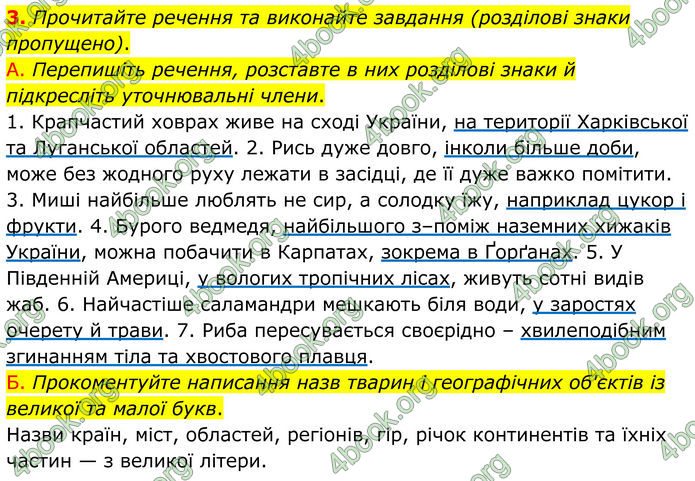 3. Прочитайте речення та виконайте завдання (розділові знаки пропущено).

А. Перепишіть речення, розставте в них розділові знаки й підкресліть уточнювальні члени.

1. Крапчастий ховрах живе на сході України, на території Харківської та Луганської областей. 2. Рись дуже довго, інколи більше доби, може без жодного руху лежати в засідці, де її дуже важко помітити. 3. Миші найбільше люблять не сир, а солодку їжу, наприклад цукор і фрукти. 4. Бурого ведмедя, найбільшого з–поміж наземних хижаків України, можна побачити в Карпатах, зокрема в Ґорґанах. 5. У Південній Америці, у вологих тропічних лісах, живуть сотні видів жаб. 6. Найчастіше саламандри мешкають біля води, у заростях очерету й трави. 7. Риба пересувається своєрідно – хвилеподібним згинанням тіла та хвостового плавця.

Б. Прокоментуйте написання назв тварин і географічних об'єктів із великої та малої букв.

Назви країн, міст, областей, регіонів, гір, річок континентів та їхніх частин — з великої літери.

4book.org